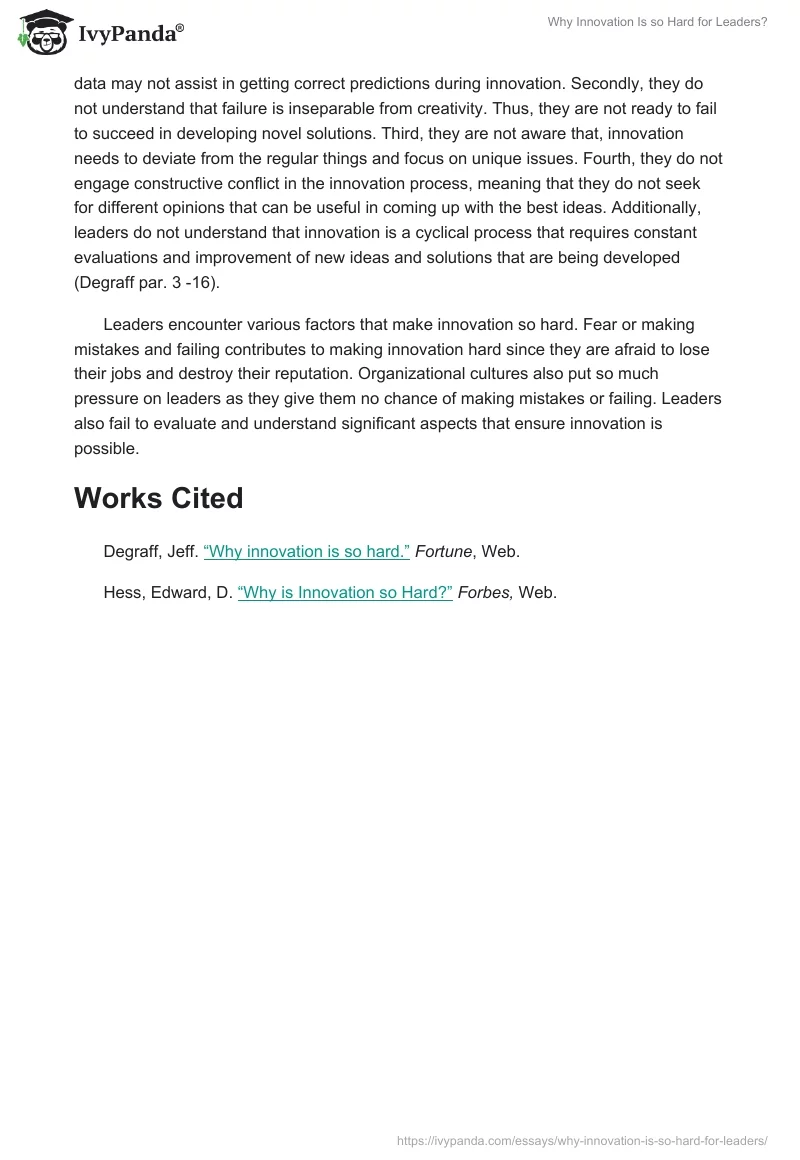 IvyPanda®

Why Innovation Is so Hard for Leaders?

data may not assist in getting correct predictions during innovation. Secondly, they do not understand that failure is inseparable from creativity. Thus, they are not ready to fail to succeed in developing novel solutions. Third, they are not aware that, innovation needs to deviate from the regular things and focus on unique issues. Fourth, they do not engage constructive conflict in the innovation process, meaning that they do not seek for different opinions that can be useful in coming up with the best ideas. Additionally, leaders do not understand that innovation is a cyclical process that requires constant evaluations and improvement of new ideas and solutions that are being developed (Degraff par. 3 -16).

Leaders encounter various factors that make innovation so hard. Fear or making mistakes and failing contributes to making innovation hard since they are afraid to lose their jobs and destroy their reputation. Organizational cultures also put so much pressure on leaders as they give them no chance of making mistakes or failing. Leaders also fail to evaluate and understand significant aspects that ensure innovation is possible.

Works Cited

Degraff, Jeff. “Why innovation is so hard.” Fortune, Web.

Hess, Edward, D. “Why is Innovation so Hard?” Forbes, Web.

https://ivypanda.com/essays/why-innovation-is-so-hard-for-leaders/